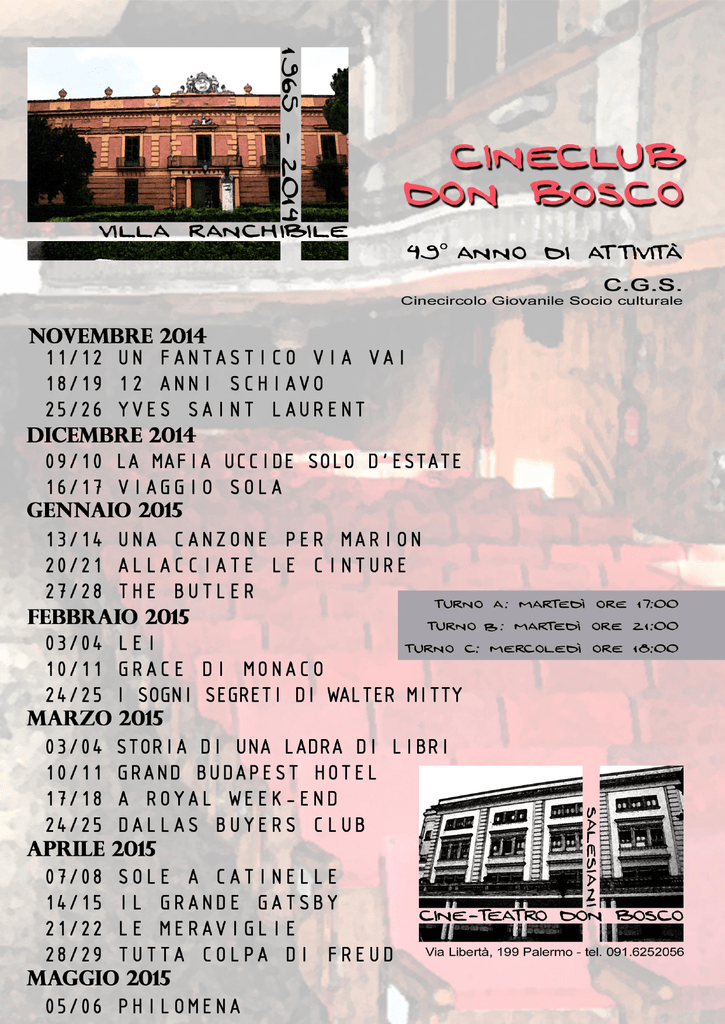 1965 - 2014
VILLA RANCHIBILE

CINECLUB
DON BOSCO

49° ANNO DI ATTIVITÀ

C.G.S.
Cinecircolo Giovanile Socio culturale

NOVEMBRE 2014
11/12 UN FANTASTICO VIA VAI
18/19 12 ANNI SCHIAVO
25/26 YVES SAINT LAURENT
DICEMBRE 2014
09/10 LA MAFIA UCCIDE SOLO D'ESTATE
16/17 VIAGGIO SOLA
GENNAIO 2015
13/14 UNA CANZONE PER MARION
20/21 ALLACCIATE LE CINTURE
27/28 THE BUTLER
FEBBRAIO 2015
03/04 LEI
10/11 GRACE DI MONACO
24/25 I SOGNI SEGRETI DI WALTER MITTY
MARZO 2015
03/04 STORIA DI UNA LADRA DI LIBRI
10/11 GRAND BUDAPEST HOTEL
17/18 A ROYAL WEEK-END
24/25 DALLAS BUYERS CLUB
APRILE 2015
07/08 SOLE A CATINELLE
14/15 IL GRANDE GATSBY
21/22 LE MERAVIGLIE
28/29 TUTTA COLPA DI FREUD
MAGGIO 2015
05/06 PHILOMENA

TURNO A: MARTEDÌ ORE 17:00
TURNO B: MARTEDÌ ORE 21:00
TURNO C: MERCOLEDÌ ORE 18:00

SALESIANI
CINE-TEATRO DON BOSCO
Via Libertà, 199 Palermo - tel. 091.6252056